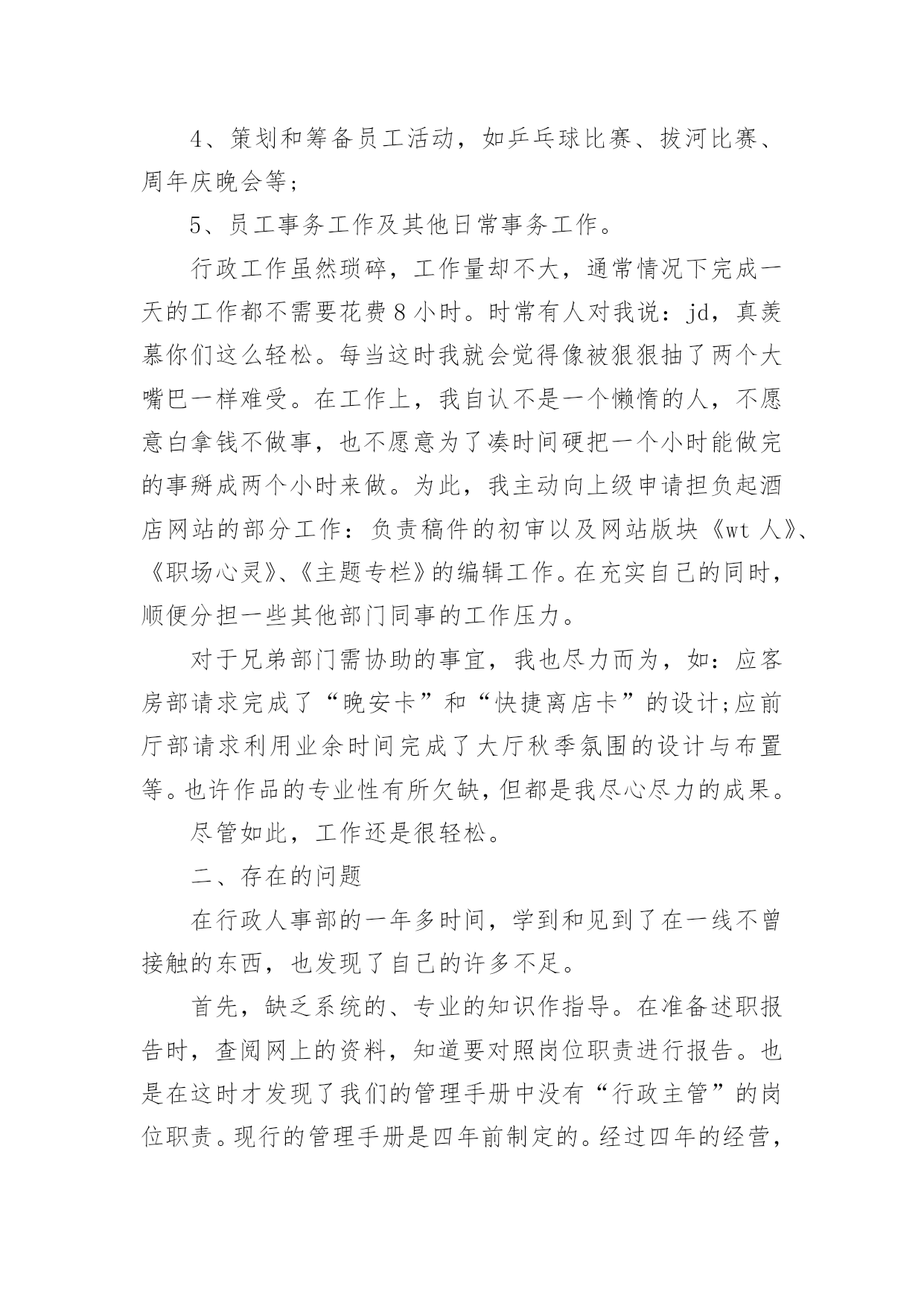 4、策划和筹备员工活动，如乒乓球比赛、拔河比赛、周年庆晚会等;

5、员工事务工作及其他日常事务工作。

行政工作虽然琐碎，工作量却不大，通常情况下完成一天的工作都不需要花费8小时。时常有人对我说：jd，真羡慕你们这么轻松。每当这时我就会觉得像被狠狠抽了两个大嘴巴一样难受。在工作上，我自认不是一个懒惰的人，不愿意白拿钱不做事，也不愿意为了凑时间硬把一个小时能做完的事掰成两个小时来做。为此，我主动向上级申请担负起酒店网站的部分工作：负责稿件的初审以及网站版块《wt人》、《职场心灵》、《主题专栏》的编辑工作。在充实自己的同时，顺便分担一些其他部门同事的工作压力。

对于兄弟部门需协助的事宜，我也尽力而为，如：应客房部请求完成了“晚安卡”和“快捷离店卡”的设计;应前厅部请求利用业余时间完成了大厅秋季氛围的设计与布置等。也许作品的专业性有所欠缺，但都是我尽心尽力的成果。

尽管如此，工作还是很轻松。

二、存在的问题

在行政人事部的一年多时间，学到和见到了在一线不曾接触的东西，也发现了自己的许多不足。

首先，缺乏系统的、专业的知识作指导。在准备述职报告时，查阅网上的资料，知道要对照岗位职责进行报告。也是在这时才发现了我们的管理手册中没有“行政主管”的岗位职责。现行的管理手册是四年前制定的。经过四年的经营，